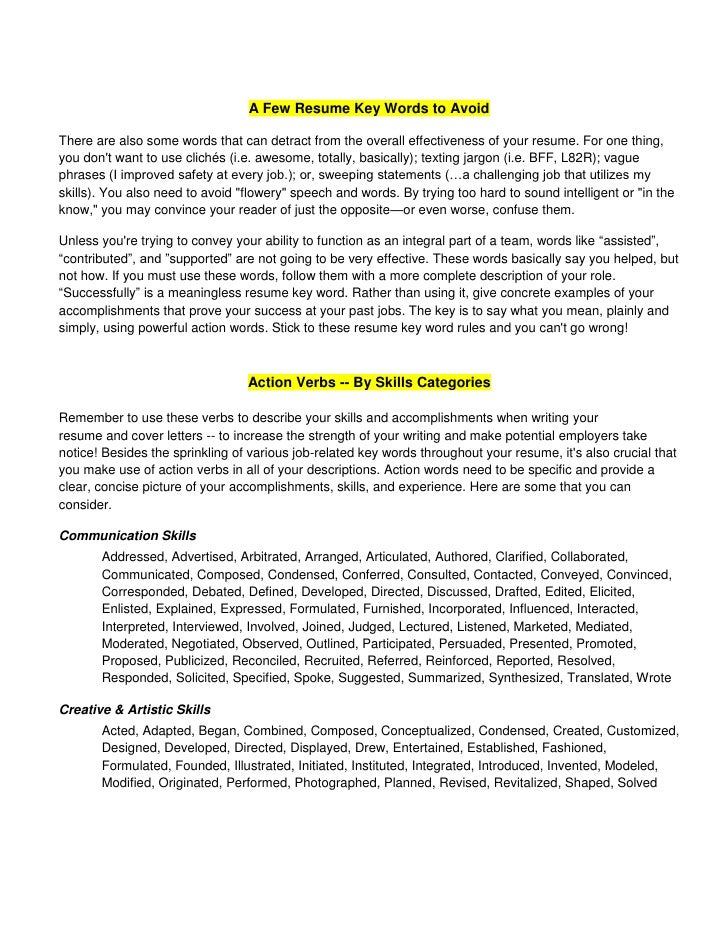 A Few Resume Key Words to Avoid

There are also some words that can detract from the overall effectiveness of your resume. For one thing, you don't want to use clichés (i.e. awesome, totally, basically); texting jargon (i.e. BFF, L82R); vague phrases (I improved safety at every job.); or, sweeping statements (…a challenging job that utilizes my skills). You also need to avoid "flowery" speech and words. By trying too hard to sound intelligent or "in the know," you may convince your reader of just the opposite—or even worse, confuse them.

Unless you're trying to convey your ability to function as an integral part of a team, words like “assisted”, “contributed”, and ”supported” are not going to be very effective. These words basically say you helped, but not how. If you must use these words, follow them with a more complete description of your role. “Successfully” is a meaningless resume key word. Rather than using it, give concrete examples of your accomplishments that prove your success at your past jobs. The key is to say what you mean, plainly and simply, using powerful action words. Stick to these resume key word rules and you can't go wrong!

Action Verbs -- By Skills Categories

Remember to use these verbs to describe your skills and accomplishments when writing your resume and cover letters -- to increase the strength of your writing and make potential employers take notice! Besides the sprinkling of various job-related key words throughout your resume, it's also crucial that you make use of action verbs in all of your descriptions. Action words need to be specific and provide a clear, concise picture of your accomplishments, skills, and experience. Here are some that you can consider.

Communication Skills

Addressed, Advertised, Arbitrated, Arranged, Articulated, Authored, Clarified, Collaborated, Communicated, Composed, Condensed, Conferred, Consulted, Contacted, Conveyed, Convinced, Corresponded, Debated, Defined, Developed, Directed, Discussed, Drafted, Edited, Elicited, Enlisted, Explained, Expressed, Formulated, Furnished, Incorporated, Influenced, Interacted, Interpreted, Interviewed, Involved, Joined, Judged, Lectured, Listened, Marketed, Mediated, Moderated, Negotiated, Observed, Outlined, Participated, Persuaded, Presented, Promoted, Proposed, Publicized, Reconciled, Recruited, Referred, Reinforced, Reported, Resolved, Responded, Solicited, Specified, Spoke, Suggested, Summarized, Synthesized, Translated, Wrote

Creative & Artistic Skills

Acted, Adapted, Began, Combined, Composed, Conceptualized, Condensed, Created, Customized, Designed, Developed, Directed, Displayed, Drew, Entertained, Established, Fashioned, Formulated, Founded, Illustrated, Initiated, Instituted, Integrated, Introduced, Invented, Modeled, Modified, Originated, Performed, Photographed, Planned, Revised, Revitalized, Shaped, Solved